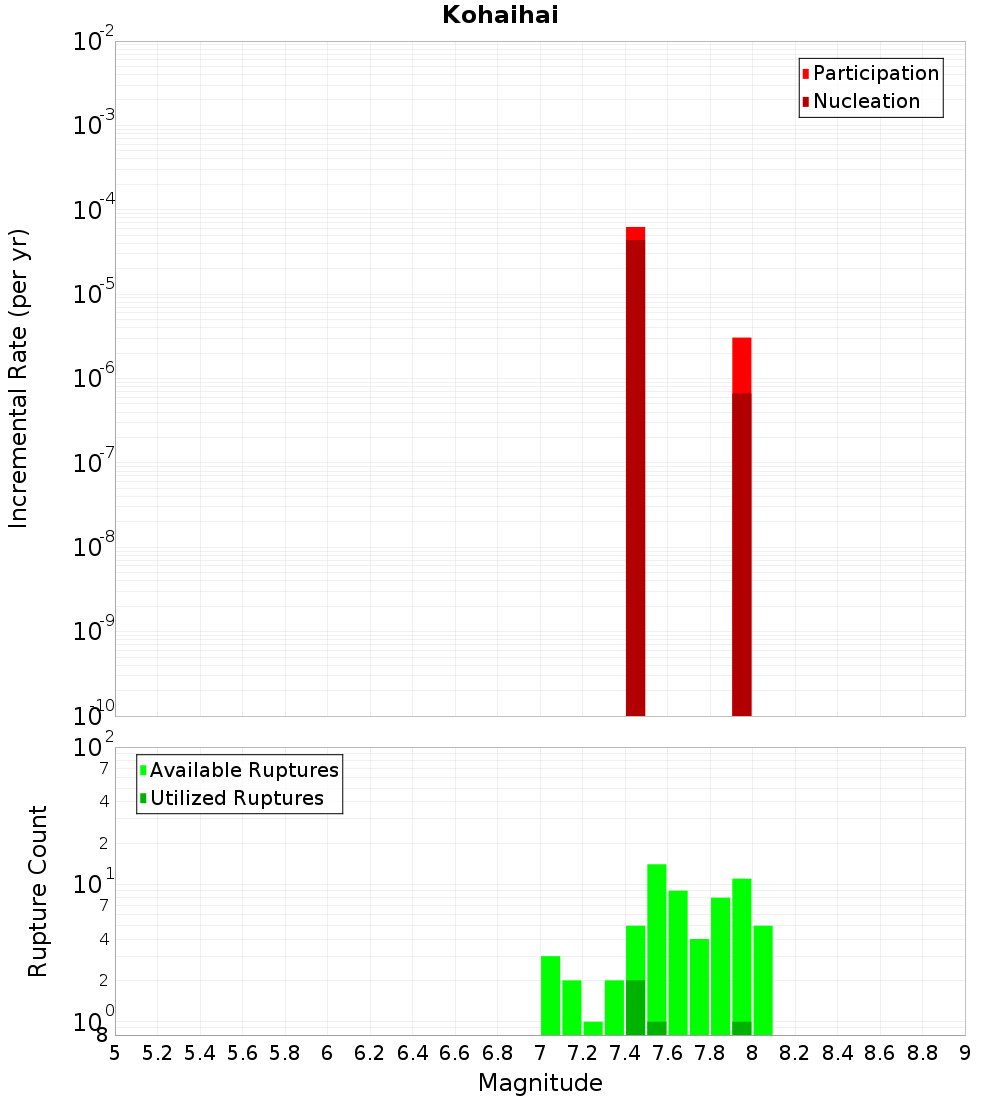 Kohaihai

Participation
Nucleation

Incremental Rate (per yr)

$10^{-2}$
$10^{-3}$
$10^{-4}$
$10^{-5}$
$10^{-6}$
$10^{-7}$
$10^{-8}$
$10^{-9}$
$10^{-10}$

Available Ruptures
Utilized Ruptures

Rupture Count

$10^{2}$
7
4
2
$10^{1}$
7
4
2
$10^{0}$
8

5 5.2 5.4 5.6 5.8 6 6.2 6.4 6.6 6.8 7 7.2 7.4 7.6 7.8 8 8.2 8.4 8.6 8.8 9

Magnitude